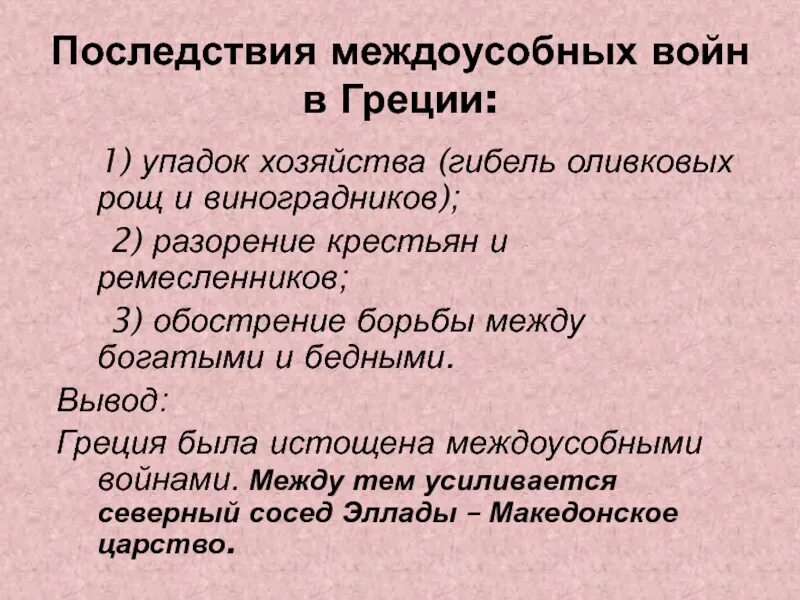 Последствия междоусобных войн в Греции:

1) упадок хозяйства (гибель оливковых рощ и виноградников);

2) разорение крестьян и ремесленников;

3) обострение борьбы между богатыми и бедными.

Вывод:

Греция была истощена междоусобными войнами. Между тем усиливается северный сосед Эллады – Македонское царство.